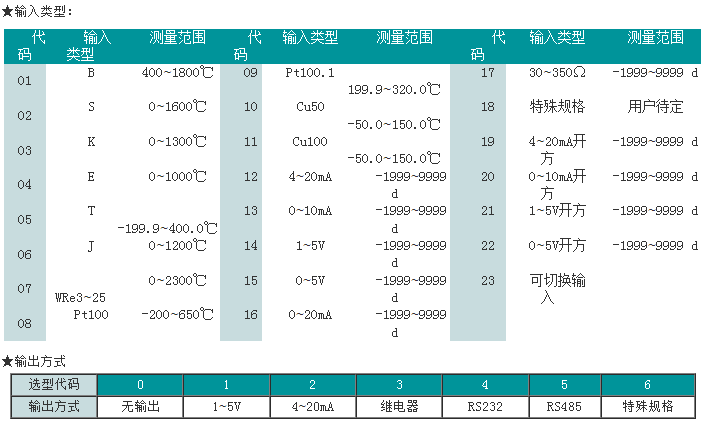 ★输入类型：

| 代码 | 输入类型 | 测量范围 | 代码 | 输入类型 | 测量范围 | 代码 | 输入类型 | 测量范围 |
|---|---|---|---|---|---|---|---|---|
| 01 | B | 400~1800℃ | 09 | Pt100.1 | 199.9~320.0℃ | 17 | 30~350Ω | -1999~9999 d |
| 02 | S | 0~1600℃ | 10 | Cu50 | -50.0~150.0℃ | 18 | 特殊规格 | 用户待定 |
| 03 | K | 0~1300℃ | 11 | Cu100 | -50.0~150.0℃ | 19 | 4~20mA开方 | -1999~9999 d |
| 04 | E | 0~1000℃ | 12 | 4~20mA | -1999~9999 d | 20 | 0~10mA开方 | -1999~9999 d |
| 05 | T | -199.9~400.0℃ | 13 | 0~10mA | -1999~9999 d | 21 | 1~5V开方 | -1999~9999 d |
| 06 | J | 0~1200℃ | 14 | 1~5V | -1999~9999 d | 22 | 0~5V开方 | -1999~9999 d |
| 07 | WRe3~25 | 0~2300℃ | 15 | 0~5V | -1999~9999 d | 23 | 可切换输入 | |
| 08 | Pt100 | -200~650℃ | 16 | 0~20mA | -1999~9999 d | | | |

★输出方式

| 选型代码 | 0 | 1 | 2 | 3 | 4 | 5 | 6 |
|---|---|---|---|---|---|---|---|
| 输出方式 | 无输出 | 1~5V | 4~20mA | 继电器 | RS232 | RS485 | 特殊规格 |